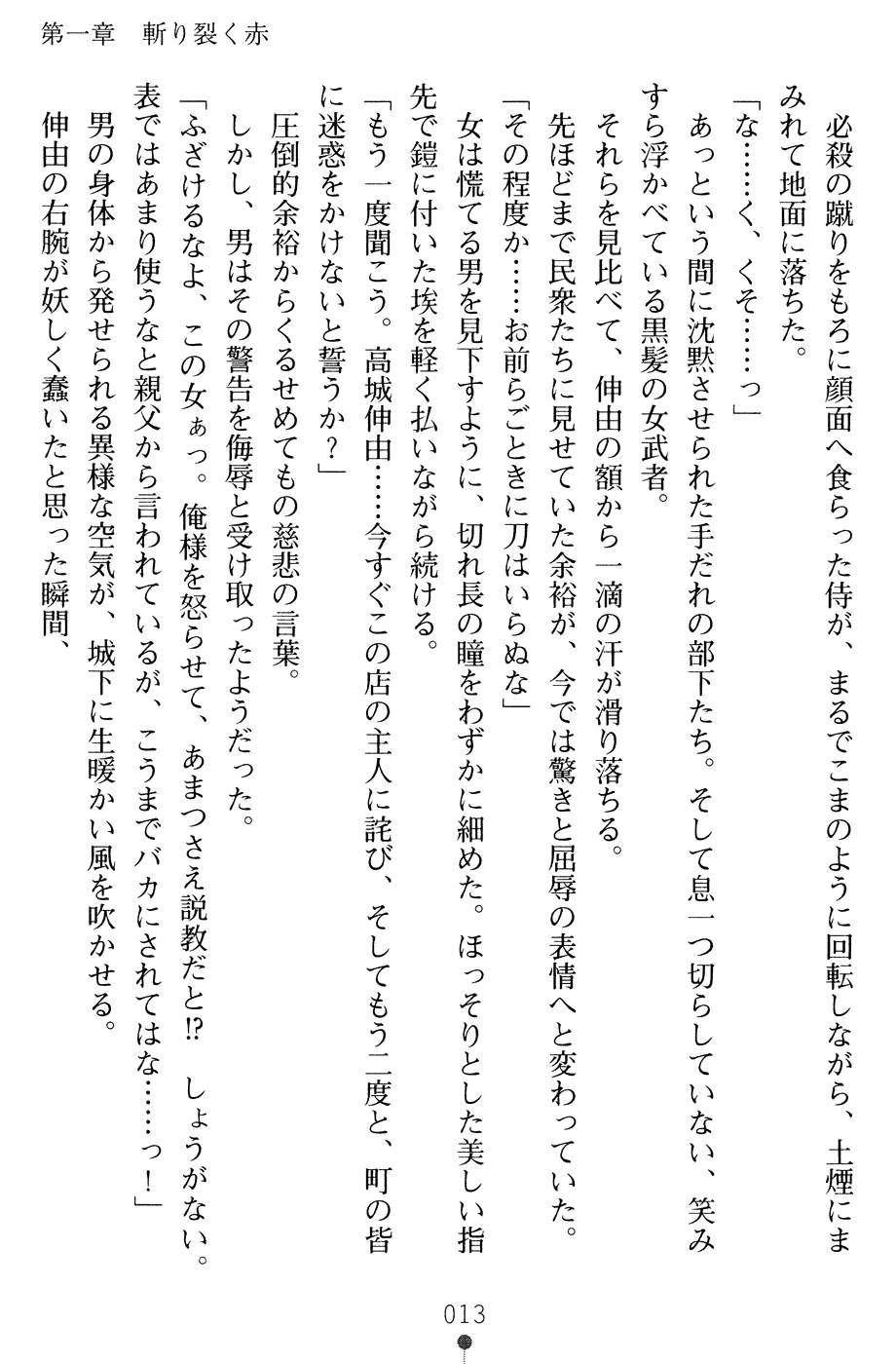 第一章　斬り裂く赤

必殺の蹴りをもろに顔面へ食らった侍が、まるでこまのように回転しながら、土煙にまみれて地面に落ちた。

「な……く、くそ……っ」

あっという間に沈黙させられた手だれの部下たち。そして息一つ切らしていない、笑みすら浮かべている黒髪の女武者。

それらを見比べて、伸由の額から一滴の汗が滑り落ちる。

先ほどまで民衆たちに見せていた余裕が、今では驚きと屈辱の表情へと変わっていた。

「その程度か……お前らごときに刀はいらぬな」

女は慌てる男を見下すように、切れ長の瞳をわずかに細めた。ほっそりとした美しい指先で鎧に付いた埃を軽く払いながら続ける。

「もう一度聞こう。高城伸由……今すぐこの店の主人に詫び、そしてもう二度と、町の皆に迷惑をかけないと誓うか？」

圧倒的余裕からくるせめてもの慈悲の言葉。

しかし、男はその警告を侮辱と受け取ったようだった。

「ふざけるなよ、この女ぁっ。俺様を怒らせて、あまつさえ説教だと!?　しょうがない。表ではあまり使うなと親父から言われているが、こうまでバカにされてはな……っ！」

男の身体から発せられる異様な空気が、城下に生暖かい風を吹かせる。

伸由の右腕が妖しく蠢いたと思った瞬間、

013